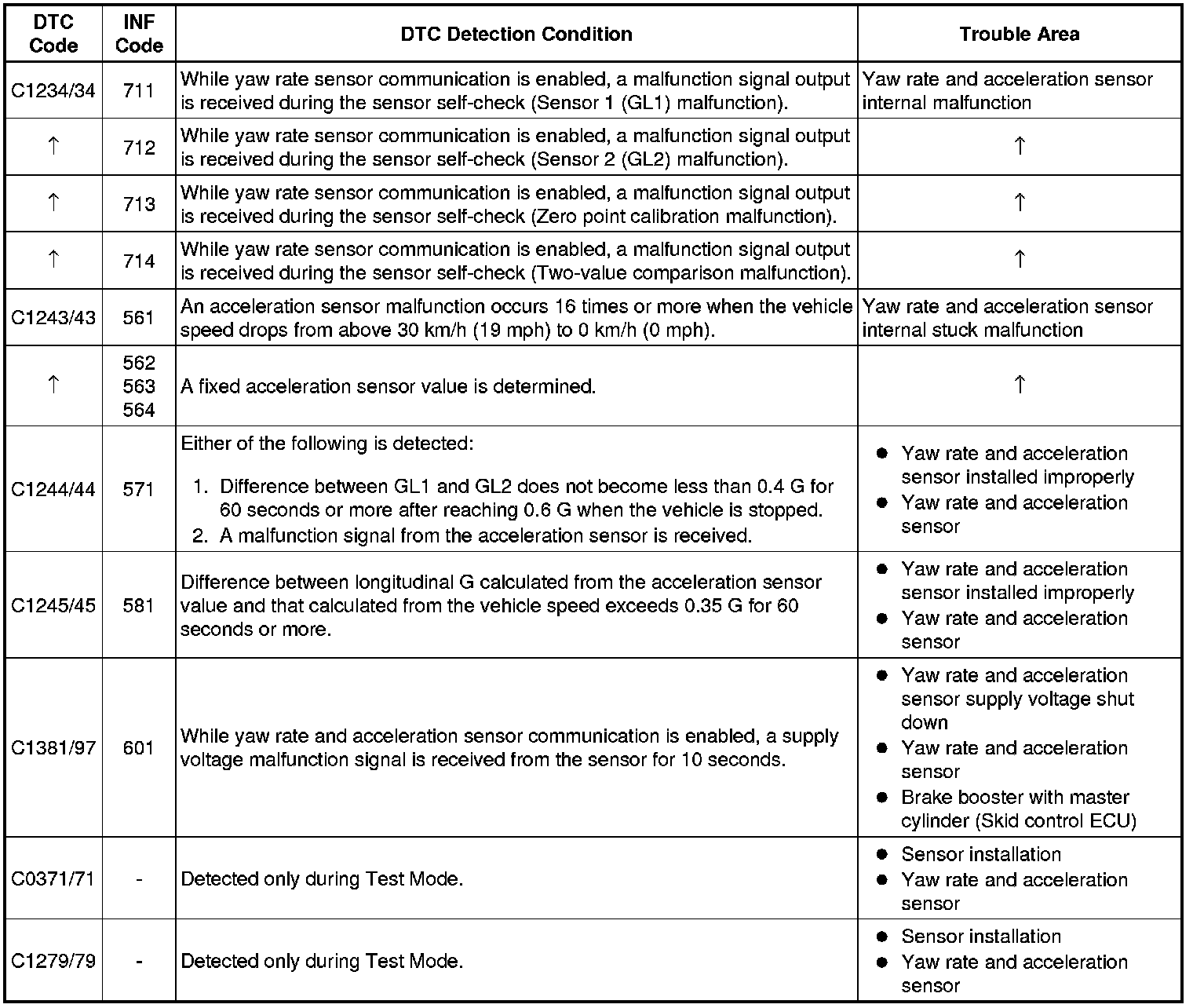 | DTC Code | INF Code | DTC Detection Condition | Trouble Area |
|---|---|---|---|
| C1234/34 | 711 | While yaw rate sensor communication is enabled, a malfunction signal output is received during the sensor self-check (Sensor 1 (GL1) malfunction). | Yaw rate and acceleration sensor internal malfunction |
| ↑ | 712 | While yaw rate sensor communication is enabled, a malfunction signal output is received during the sensor self-check (Sensor 2 (GL2) malfunction). | ↑ |
| ↑ | 713 | While yaw rate sensor communication is enabled, a malfunction signal output is received during the sensor self-check (Zero point calibration malfunction). | ↑ |
| ↑ | 714 | While yaw rate sensor communication is enabled, a malfunction signal output is received during the sensor self-check (Two-value comparison malfunction). | ↑ |
| C1243/43 | 561 | An acceleration sensor malfunction occurs 16 times or more when the vehicle speed drops from above 30 km/h (19 mph) to 0 km/h (0 mph). | Yaw rate and acceleration sensor internal stuck malfunction |
| ↑ | 562 563 564 | A fixed acceleration sensor value is determined. | ↑ |
| C1244/44 | 571 | Either of the following is detected: 1. Difference between GL1 and GL2 does not become less than 0.4 G for 60 seconds or more after reaching 0.6 G when the vehicle is stopped. 2. A malfunction signal from the acceleration sensor is received. | ● Yaw rate and acceleration sensor installed improperly ● Yaw rate and acceleration sensor |
| C1245/45 | 581 | Difference between longitudinal G calculated from the acceleration sensor value and that calculated from the vehicle speed exceeds 0.35 G for 60 seconds or more. | ● Yaw rate and acceleration sensor installed improperly ● Yaw rate and acceleration sensor |
| C1381/97 | 601 | While yaw rate and acceleration sensor communication is enabled, a supply voltage malfunction signal is received from the sensor for 10 seconds. | ● Yaw rate and acceleration sensor supply voltage shut down ● Yaw rate and acceleration sensor ● Brake booster with master cylinder (Skid control ECU) |
| C0371/71 | - | Detected only during Test Mode. | ● Sensor installation ● Yaw rate and acceleration sensor |
| C1279/79 | - | Detected only during Test Mode. | ● Sensor installation ● Yaw rate and acceleration sensor |